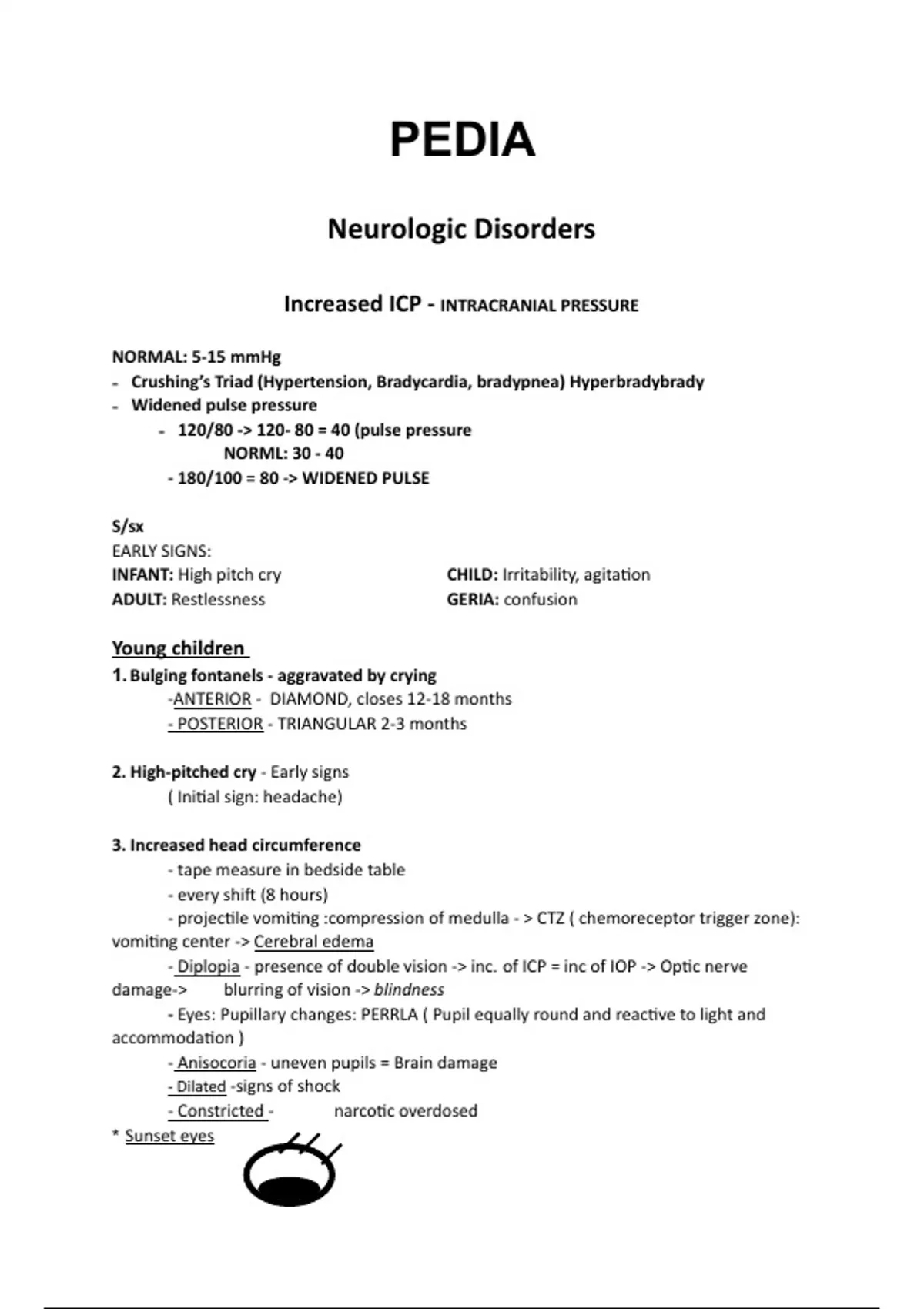 PEDIA

Neurologic Disorders

Increased ICP - INTRACRANIAL PRESSURE

NORMAL: 5-15 mmHg
- Crushing's Triad (Hypertension, Bradycardia, bradypnea) Hyperbradybrady
- Widened pulse pressure
  - 120/80 -> 120- 80 = 40 (pulse pressure
    NORML: 30 - 40
  - 180/100 = 80 -> WIDENED PULSE

S/sx
EARLY SIGNS:
INFANT: High pitch cry
ADULT: Restlessness

CHILD: Irritability, agitation
GERIA: confusion

Young children
1. Bulging fontanels - aggravated by crying
-ANTERIOR - DIAMOND, closes 12-18 months
- POSTERIOR - TRIANGULAR 2-3 months

2. High-pitched cry - Early signs
( Initial sign: headache)

3. Increased head circumference
- tape measure in bedside table
- every shift (8 hours)
- projectile vomiting :compression of medulla - > CTZ ( chemoreceptor trigger zone): vomiting center -> Cerebral edema
- Diplopia - presence of double vision -> inc. of ICP = inc of IOP -> Optic nerve damage-> blurring of vision -> blindness
- Eyes: Pupillary changes: PERRLA ( Pupil equally round and reactive to light and accommodation )
- Anisocoria - uneven pupils = Brain damage
- Dilated -signs of shock
- Constricted - narcotic overdosed
* Sunset eyes